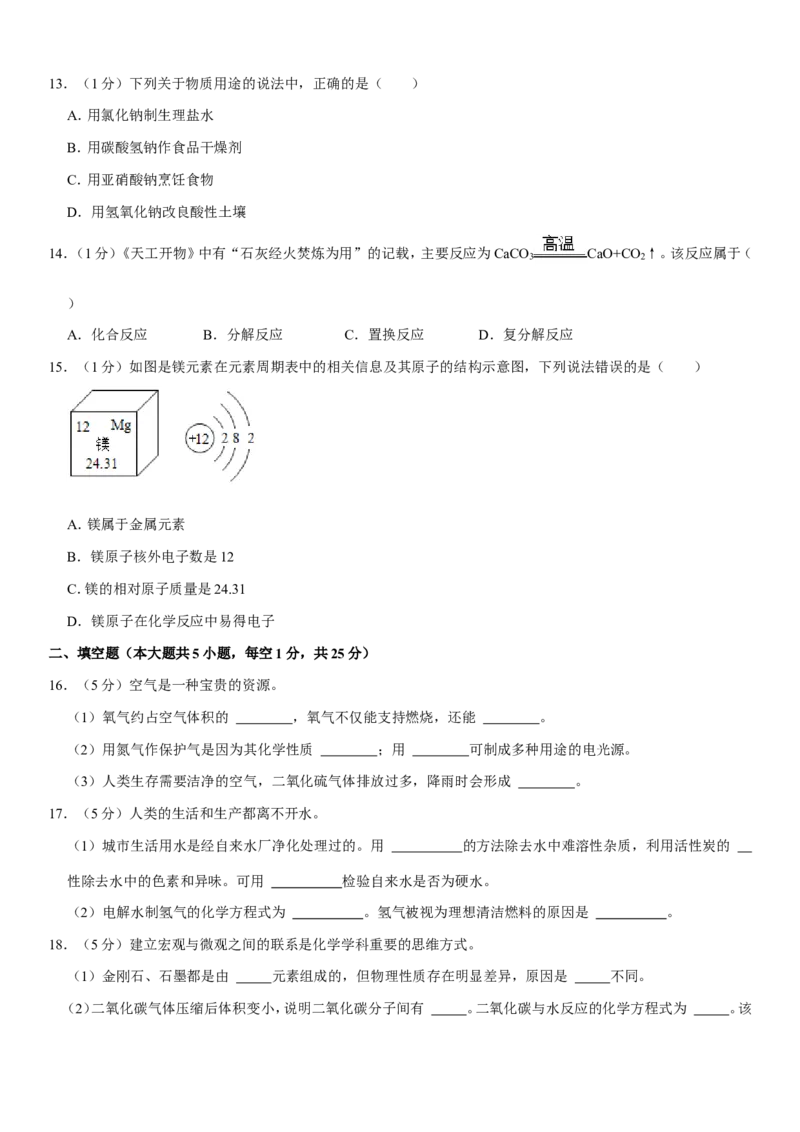 13.（1分）下列关于物质用途的说法中，正确的是（　　）

A.用氯化钠制生理盐水

B.用碳酸氢钠作食品干燥剂

C.用亚硝酸钠烹饪食物

D.用氢氧化钠改良酸性土壤

14.（1分）《天工开物》中有“石灰经火焚炼为用”的记载，主要反应为$CaCO_3 \xlongequal{高温} CaO+CO_2\uparrow$。该反应属于（　　）

A.化合反应　　B.分解反应　　C.置换反应　　D.复分解反应

15.（1分）如图是镁元素在元素周期表中的相关信息及其原子的结构示意图，下列说法错误的是（　　）

12 Mg
镁
24.31

+12 2 8 2

A.镁属于金属元素

B.镁原子核外电子数是12

C.镁的相对原子质量是24.31

D.镁原子在化学反应中易得电子

二、填空题（本大题共5小题，每空1分，共25分）

16.（5分）空气是一种宝贵的资源。

（1）氧气约占空气体积的____，氧气不仅能支持燃烧，还能____。

（2）用氮气作保护气是因为其化学性质____；用____可制成多种用途的电光源。

（3）人类生存需要洁净的空气，二氧化硫气体排放过多，降雨时会形成____。

17.（5分）人类的生活和生产都离不开水。

（1）城市生活用水是经自来水厂净化处理过的。用____的方法除去水中难溶性杂质，利用活性炭的____性除去水中的色素和异味。可用____检验自来水是否为硬水。

（2）电解水制氢气的化学方程式为____。氢气被视为理想清洁燃料的原因是____。

18.（5分）建立宏观与微观之间的联系是化学学科重要的思维方式。

（1）金刚石、石墨都是由____元素组成的，但物理性质存在明显差异，原因是____不同。

（2）二氧化碳气体压缩后体积变小，说明二氧化碳分子间有____。二氧化碳与水反应的化学方程式为____。该